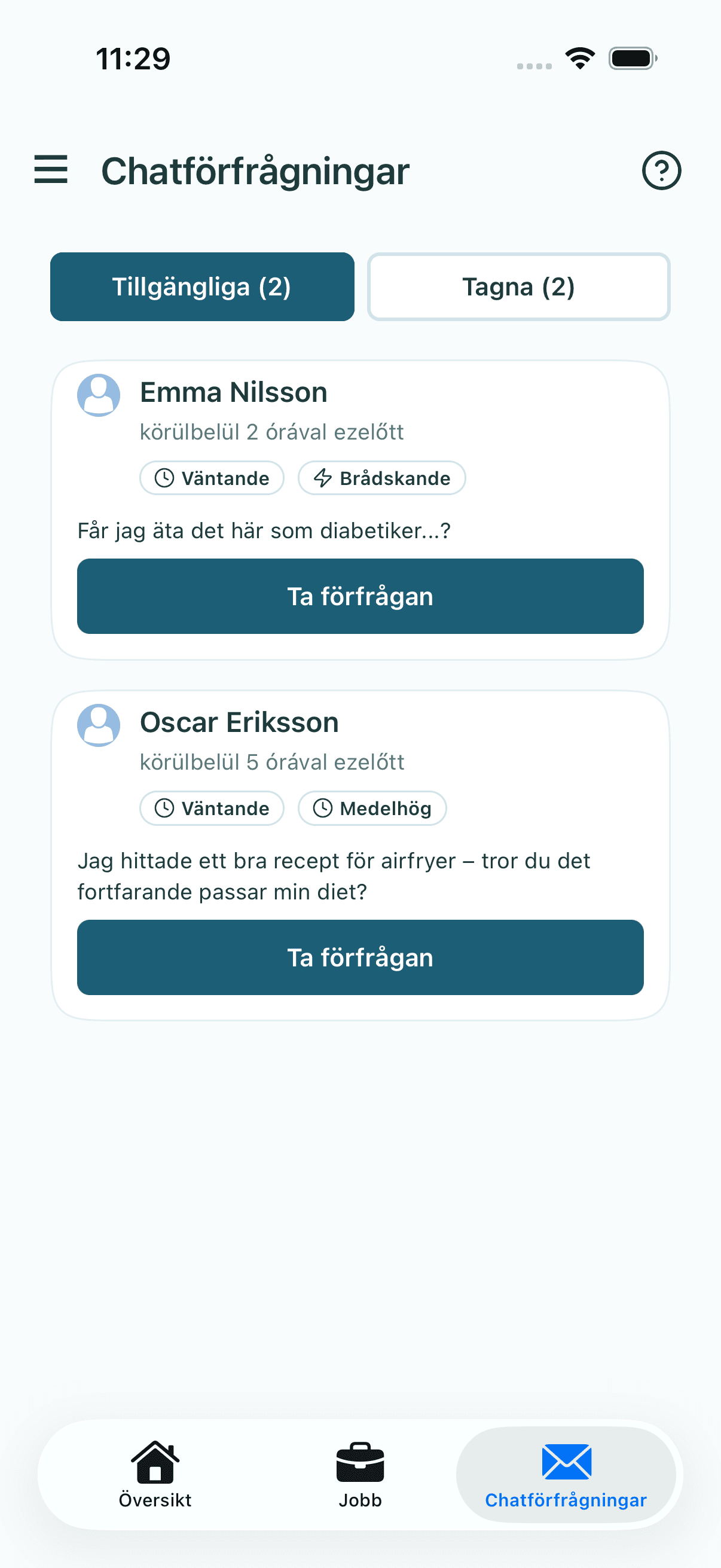 11:29

Chatförfrågningar

Tillgängliga (2)

Tagna (2)

Emma Nilsson
körülbelül 2 órával ezelőtt
Väntande
Brådskande

Får jag äta det här som diabetiker...?

Ta förfrågan

Oscar Eriksson
körülbelül 5 órával ezelőtt
Väntande
Medelhög

Jag hittade ett bra recept för airfryer – tror du det fortfarande passar min diet?

Ta förfrågan

Översikt
Jobb
Chatförfrågningar